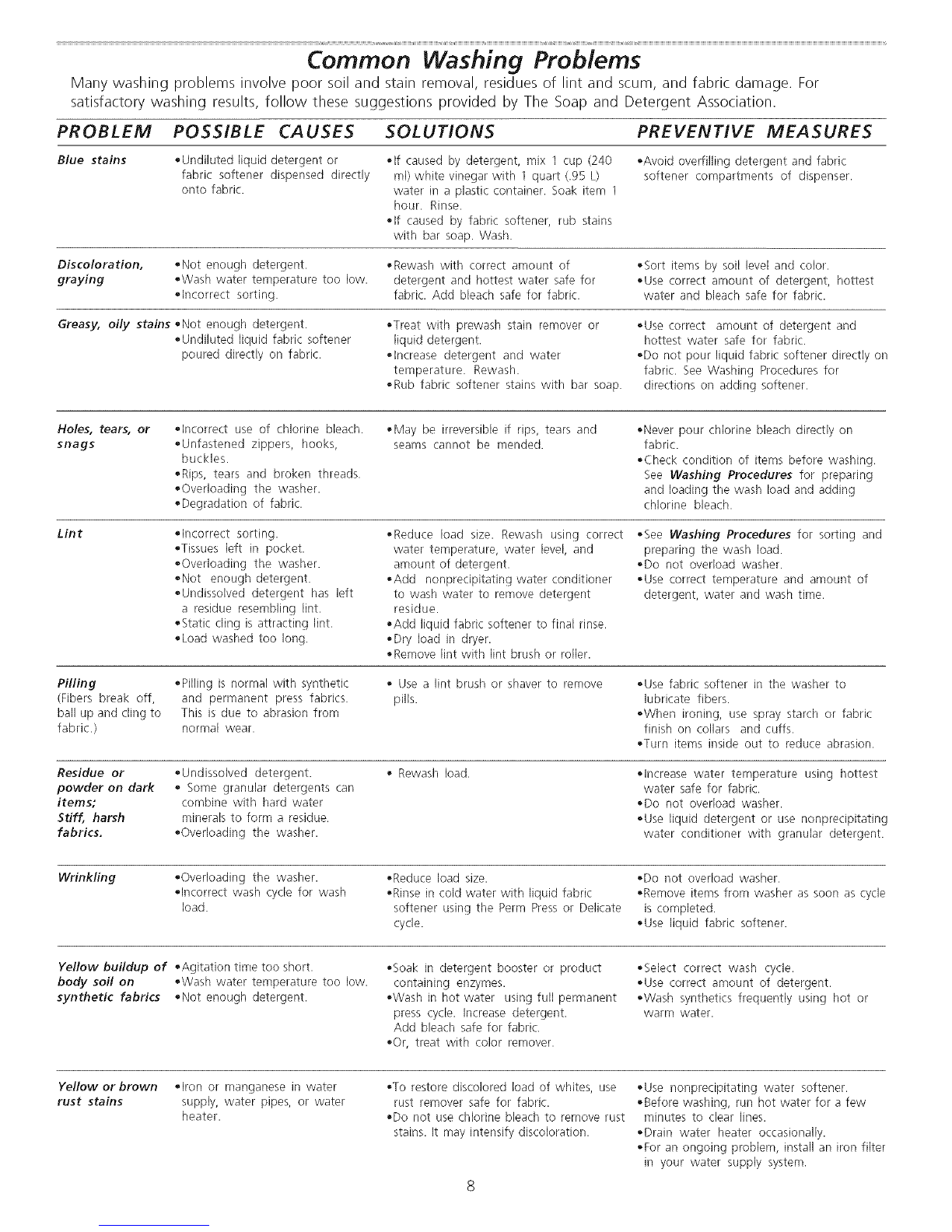 Common Washing Problems

Many washing problems involve poor soil and stain removal, residues of lint and scum, and fabric damage. For satisfactory washing results, follow these suggestions provided by The Soap and Detergent Association.

| PROBLEM | POSSIBLE CAUSES | SOLUTIONS | PREVENTIVE MEASURES |
|---|---|---|---|
| Blue stains | •Undiluted liquid detergent or fabric softener dispensed directly onto fabric. | •If caused by detergent, mix 1 cup (240 ml) white vinegar with 1 quart (.95 L) water in a plastic container. Soak item 1 hour. Rinse. •If caused by fabric softener, rub stains with bar soap. Wash. | •Avoid overfilling detergent and fabric softener compartments of dispenser. |
| Discoloration, graying | •Not enough detergent. •Wash water temperature too low. •Incorrect sorting. | •Rewash with correct amount of detergent and hottest water safe for fabric. Add bleach safe for fabric. | •Sort items by soil level and color. •Use correct amount of detergent, hottest water and bleach safe for fabric. |
| Greasy, oily stains | •Not enough detergent. •Undiluted liquid fabric softener poured directly on fabric. | •Treat with prewash stain remover or liquid detergent. •Increase detergent and water temperature. Rewash. •Rub fabric softener stains with bar soap. | •Use correct amount of detergent and hottest water safe for fabric. •Do not pour liquid fabric softener directly on fabric. See Washing Procedures for directions on adding softener. |
| Holes, tears, or snags | •Incorrect use of chlorine bleach. •Unfastened zippers, hooks, buckles. •Rips, tears and broken threads. •Overloading the washer. •Degradation of fabric. | •May be irreversible if rips, tears and seams cannot be mended. | •Never pour chlorine bleach directly on fabric. •Check condition of items before washing. See Washing Procedures for preparing and loading the wash load and adding chlorine bleach. |
| Lint | •Incorrect sorting. •Tissues left in pocket. •Overloading the washer. •Not enough detergent. •Undissolved detergent has left a residue resembling lint. •Static cling is attracting lint. •Load washed too long. | •Reduce load size. Rewash using correct water temperature, water level, and amount of detergent. •Add nonprecipitating water conditioner to wash water to remove detergent residue. •Add liquid fabric softener to final rinse. •Dry load in dryer. •Remove lint with lint brush or roller. | •See Washing Procedures for sorting and preparing the wash load. •Do not overload washer. •Use correct temperature and amount of detergent, water and wash time. |
| Pilling (Fibers break off, ball up and cling to fabric.) | •Pilling is normal with synthetic and permanent press fabrics. This is due to abrasion from normal wear. | • Use a lint brush or shaver to remove pills. | •Use fabric softener in the washer to lubricate fibers. •When ironing, use spray starch or fabric finish on collars and cuffs. •Turn items inside out to reduce abrasion. |
| Residue or powder on dark items; Stiff, harsh fabrics. | •Undissolved detergent. • Some granular detergents can combine with hard water minerals to form a residue. •Overloading the washer. | • Rewash load. | •Increase water temperature using hottest water safe for fabric. •Do not overload washer. •Use liquid detergent or use nonprecipitating water conditioner with granular detergent. |
| Wrinkling | •Overloading the washer. •Incorrect wash cycle for wash load. | •Reduce load size. •Rinse in cold water with liquid fabric softener using the Perm Press or Delicate cycle. | •Do not overload washer. •Remove items from washer as soon as cycle is completed. •Use liquid fabric softener. |
| Yellow buildup of body soil on synthetic fabrics | •Agitation time too short. •Wash water temperature too low. •Not enough detergent. | •Soak in detergent booster or product containing enzymes. •Wash in hot water using full permanent press cycle. Increase detergent. Add bleach safe for fabric. •Or, treat with color remover. | •Select correct wash cycle. •Use correct amount of detergent. •Wash synthetics frequently using hot or warm water. |
| Yellow or brown rust stains | •Iron or manganese in water supply, water pipes, or water heater. | •To restore discolored load of whites, use rust remover safe for fabric. •Do not use chlorine bleach to remove rust stains. It may intensify discoloration. | •Use nonprecipitating water softener. •Before washing, run hot water for a few minutes to clear lines. •Drain water heater occasionally. •For an ongoing problem, install an iron filter in your water supply system. |

8